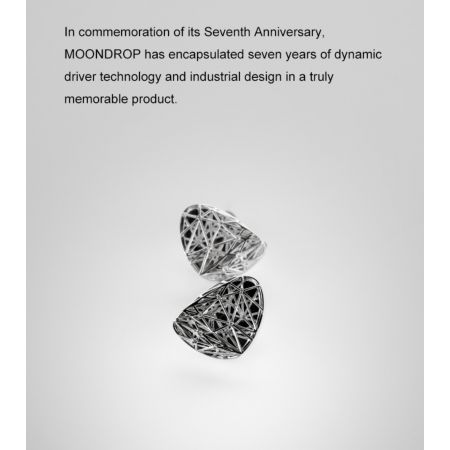 In commemoration of its Seventh Anniversary, MOONDROP has encapsulated seven years of dynamic driver technology and industrial design in a truly memorable product.